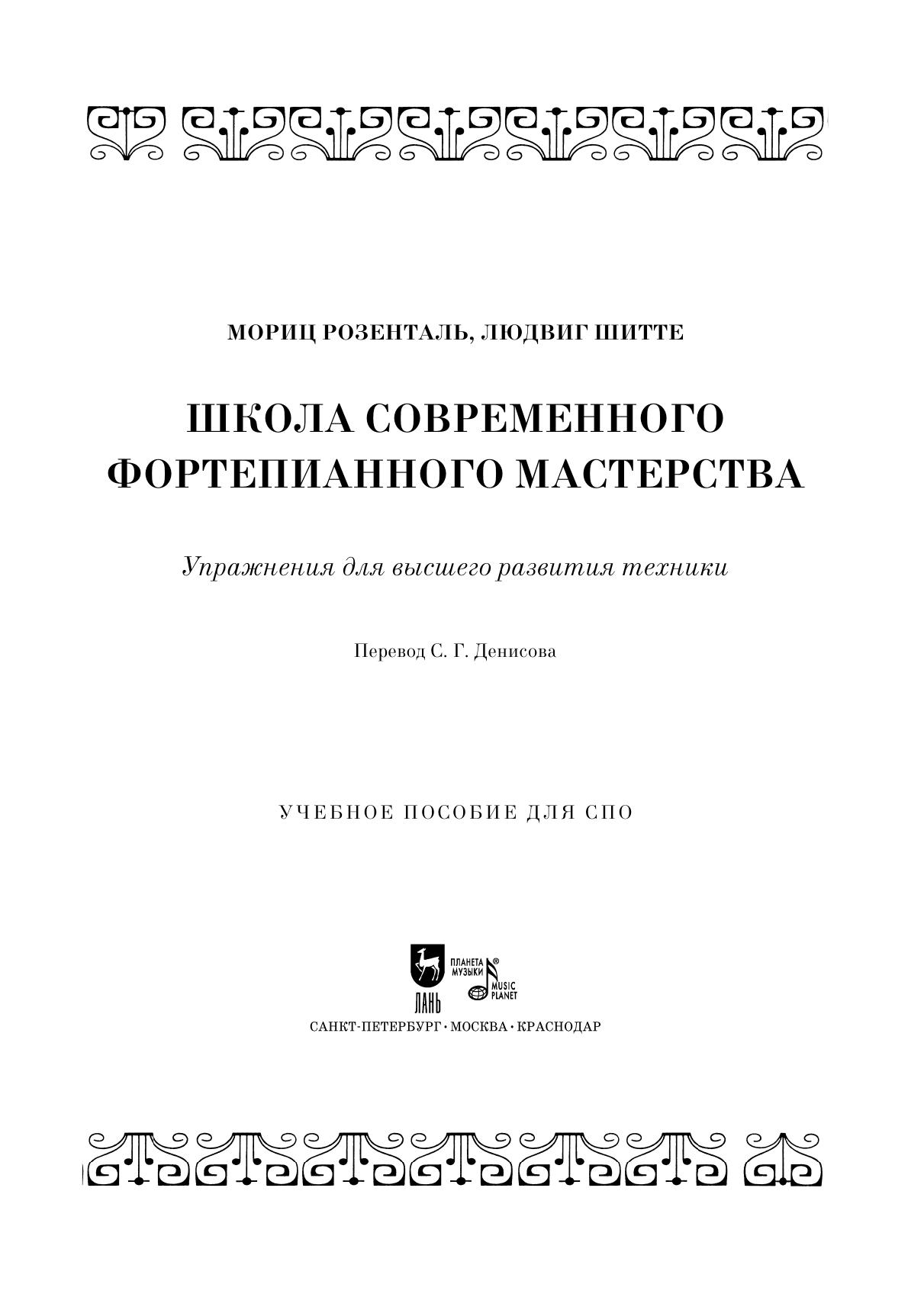 МОРИЦ РОЗЕНТАЛЬ, ЛЮДВИГ ШИТТЕ

ШКОЛА СОВРЕМЕННОГО ФОРТЕПИАННОГО МАСТЕРСТВА

Упражнения для высшего развития техники

Перевод С. Г. Денисова

УЧЕБНОЕ ПОСОБИЕ ДЛЯ СПО

ЛАНЬ

ПЛАНЕТА МУЗЫКИ®

MUSIC PLANET

САНКТ-ПЕТЕРБУРГ • МОСКВА • КРАСНОДАР